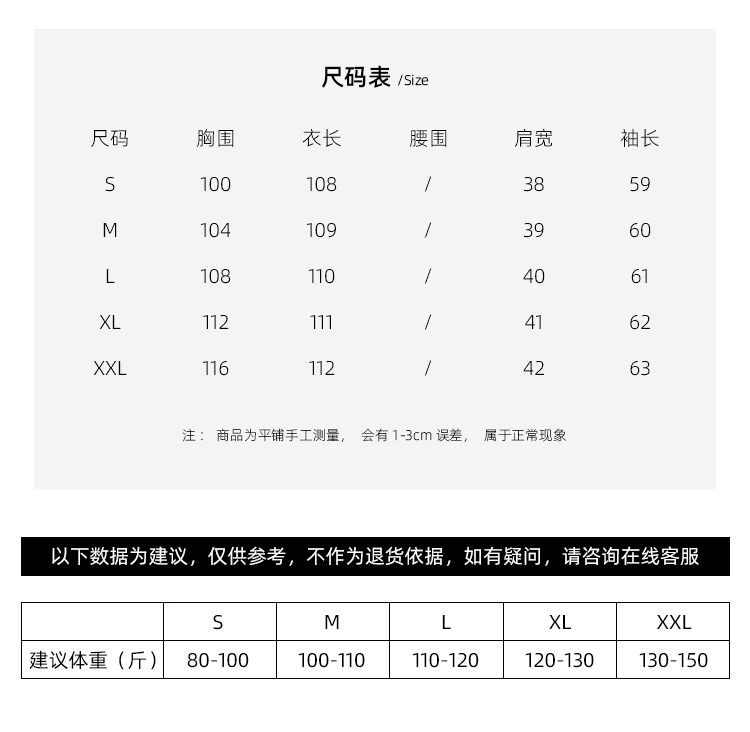 尺码表 /Size

| 尺码 | 胸围 | 衣长 | 腰围 | 肩宽 | 袖长 |
|---|---|---|---|---|---|
| S | 100 | 108 | / | 38 | 59 |
| M | 104 | 109 | / | 39 | 60 |
| L | 108 | 110 | / | 40 | 61 |
| XL | 112 | 111 | / | 41 | 62 |
| XXL | 116 | 112 | / | 42 | 63 |

注： 商品为平铺手工测量， 会有 1-3cm 误差， 属于正常现象

以下数据为建议，仅供参考，不作为退货依据，如有疑问，请咨询在线客服

|  | S | M | L | XL | XXL |
|---|---|---|---|---|---|
| 建议体重（斤） | 80-100 | 100-110 | 110-120 | 120-130 | 130-150 |